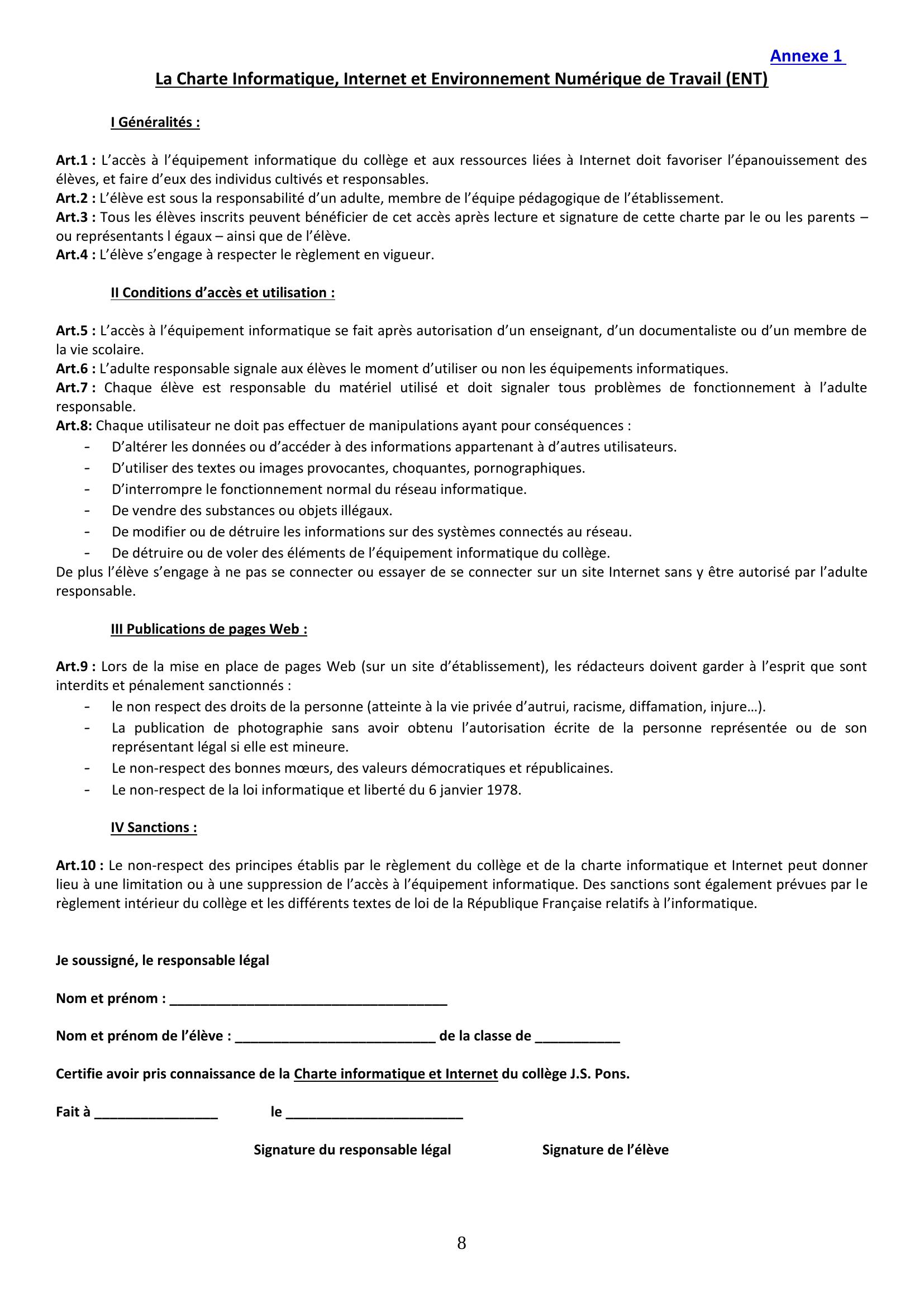 Annexe 1

La Charte Informatique, Internet et Environnement Numérique de Travail (ENT)

I Généralités :

Art.1 : L'accès à l'équipement informatique du collège et aux ressources liées à Internet doit favoriser l'épanouissement des élèves, et faire d'eux des individus cultivés et responsables.
Art.2 : L'élève est sous la responsabilité d'un adulte, membre de l'équipe pédagogique de l'établissement.
Art.3 : Tous les élèves inscrits peuvent bénéficier de cet accès après lecture et signature de cette charte par le ou les parents – ou représentants l égaux – ainsi que de l'élève.
Art.4 : L'élève s'engage à respecter le règlement en vigueur.

II Conditions d'accès et utilisation :

Art.5 : L'accès à l'équipement informatique se fait après autorisation d'un enseignant, d'un documentaliste ou d'un membre de la vie scolaire.
Art.6 : L'adulte responsable signale aux élèves le moment d'utiliser ou non les équipements informatiques.
Art.7 : Chaque élève est responsable du matériel utilisé et doit signaler tous problèmes de fonctionnement à l'adulte responsable.
Art.8: Chaque utilisateur ne doit pas effectuer de manipulations ayant pour conséquences :
- D'altérer les données ou d'accéder à des informations appartenant à d'autres utilisateurs.
- D'utiliser des textes ou images provocantes, choquantes, pornographiques.
- D'interrompre le fonctionnement normal du réseau informatique.
- De vendre des substances ou objets illégaux.
- De modifier ou de détruire les informations sur des systèmes connectés au réseau.
- De détruire ou de voler des éléments de l'équipement informatique du collège.
De plus l'élève s'engage à ne pas se connecter ou essayer de se connecter sur un site Internet sans y être autorisé par l'adulte responsable.

III Publications de pages Web :

Art.9 : Lors de la mise en place de pages Web (sur un site d'établissement), les rédacteurs doivent garder à l'esprit que sont interdits et pénalement sanctionnés :
- le non respect des droits de la personne (atteinte à la vie privée d'autrui, racisme, diffamation, injure…).
- La publication de photographie sans avoir obtenu l'autorisation écrite de la personne représentée ou de son représentant légal si elle est mineure.
- Le non-respect des bonnes mœurs, des valeurs démocratiques et républicaines.
- Le non-respect de la loi informatique et liberté du 6 janvier 1978.

IV Sanctions :

Art.10 : Le non-respect des principes établis par le règlement du collège et de la charte informatique et Internet peut donner lieu à une limitation ou à une suppression de l'accès à l'équipement informatique. Des sanctions sont également prévues par le règlement intérieur du collège et les différents textes de loi de la République Française relatifs à l'informatique.

Je soussigné, le responsable légal

Nom et prénom : ____________________________________

Nom et prénom de l'élève : __________________________ de la classe de ___________

Certifie avoir pris connaissance de la Charte informatique et Internet du collège J.S. Pons.

Fait à ________________ le _______________________

Signature du responsable légal Signature de l'élève

8